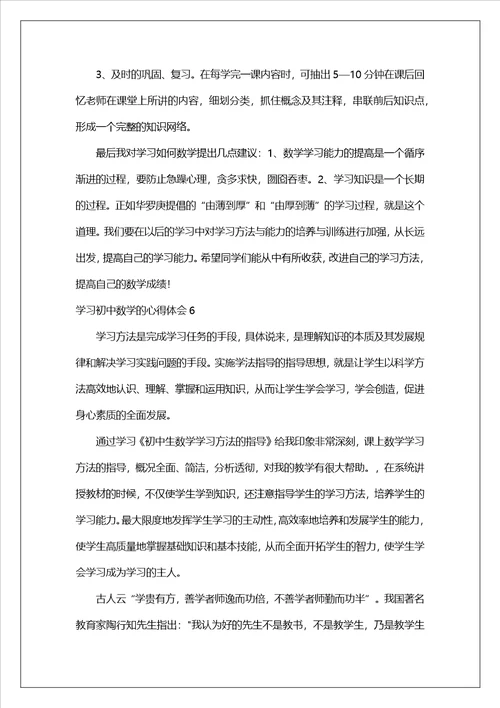 3、及时的巩固、复习。在每学完一课内容时，可抽出 5—10 分钟在课后回忆老师在课堂上所讲的内容，细划分类，抓住概念及其注释，串联前后知识点，形成一个完整的知识网络。

最后我对学习如何数学提出几点建议：1、数学学习能力的提高是一个循序渐进的过程，要防止急躁心理，贪多求快，囫囵吞枣。2、学习知识是一个长期的过程。正如华罗庚提倡的“由薄到厚”和“由厚到薄”的学习过程，就是这个道理。我们要在以后的学习中对学习方法与能力的培养与训练进行加强，从长远出发，提高自己的学习能力。希望同学们能从中有所收获，改进自己的学习方法，提高自己的数学成绩！

学习初中数学的心得体会 6

学习方法是完成学习任务的手段，具体说来，是理解知识的本质及其发展规律和解决学习实践问题的手段。实施学法指导的指导思想，就是让学生以科学方法高效地认识、理解、掌握和运用知识，从而让学生学会学习，学会创造，促进身心素质的全面发展。

通过学习《初中生数学学习方法的指导》给我印象非常深刻，课上数学学习方法的指导，概况全面、简洁，分析透彻，对我的教学有很大帮助。，在系统讲授教材的时候，不仅使学生学到知识，还注意指导学生的学习方法，培养学生的学习能力。最大限度地发挥学生学习的主动性，高效率地培养和发展学生的能力，使学生高质量地掌握基础知识和基本技能，从而全面开拓学生的智力，使学生学会学习成为学习的主人。

古人云“学贵有方，善学者师逸而功倍，不善学者师勤而功半”。我国著名教育家陶行知先生指出：“我认为好的先生不是教书，不是教学生，乃是教学生